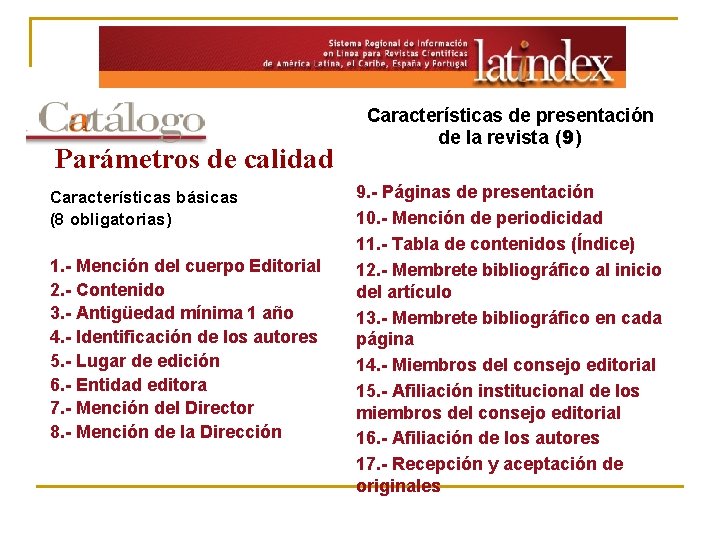 Sistema Regional de Información en Línea para Revistas Científicas de América Latina, el Caribe, España y Portugal

latindex

Catálogo

Parámetros de calidad

Características básicas (8 obligatorias)

1.- Mención del cuerpo Editorial
2.- Contenido
3.- Antigüedad mínima 1 año
4.- Identificación de los autores
5.- Lugar de edición
6.- Entidad editora
7.- Mención del Director
8.- Mención de la Dirección

Características de presentación de la revista (9)

9.- Páginas de presentación
10.- Mención de periodicidad
11.- Tabla de contenidos (Índice)
12.- Membrete bibliográfico al inicio del artículo
13.- Membrete bibliográfico en cada página
14.- Miembros del consejo editorial
15.- Afiliación institucional de los miembros del consejo editorial
16.- Afiliación de los autores
17.- Recepción y aceptación de originales